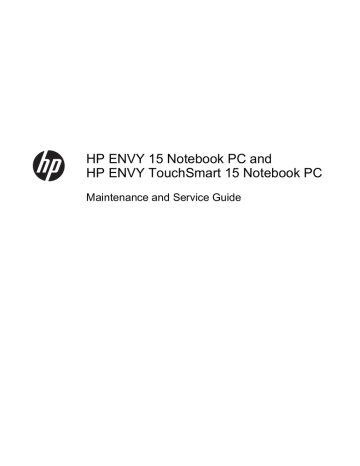 hp

HP ENVY 15 Notebook PC and
HP ENVY TouchSmart 15 Notebook PC

Maintenance and Service Guide